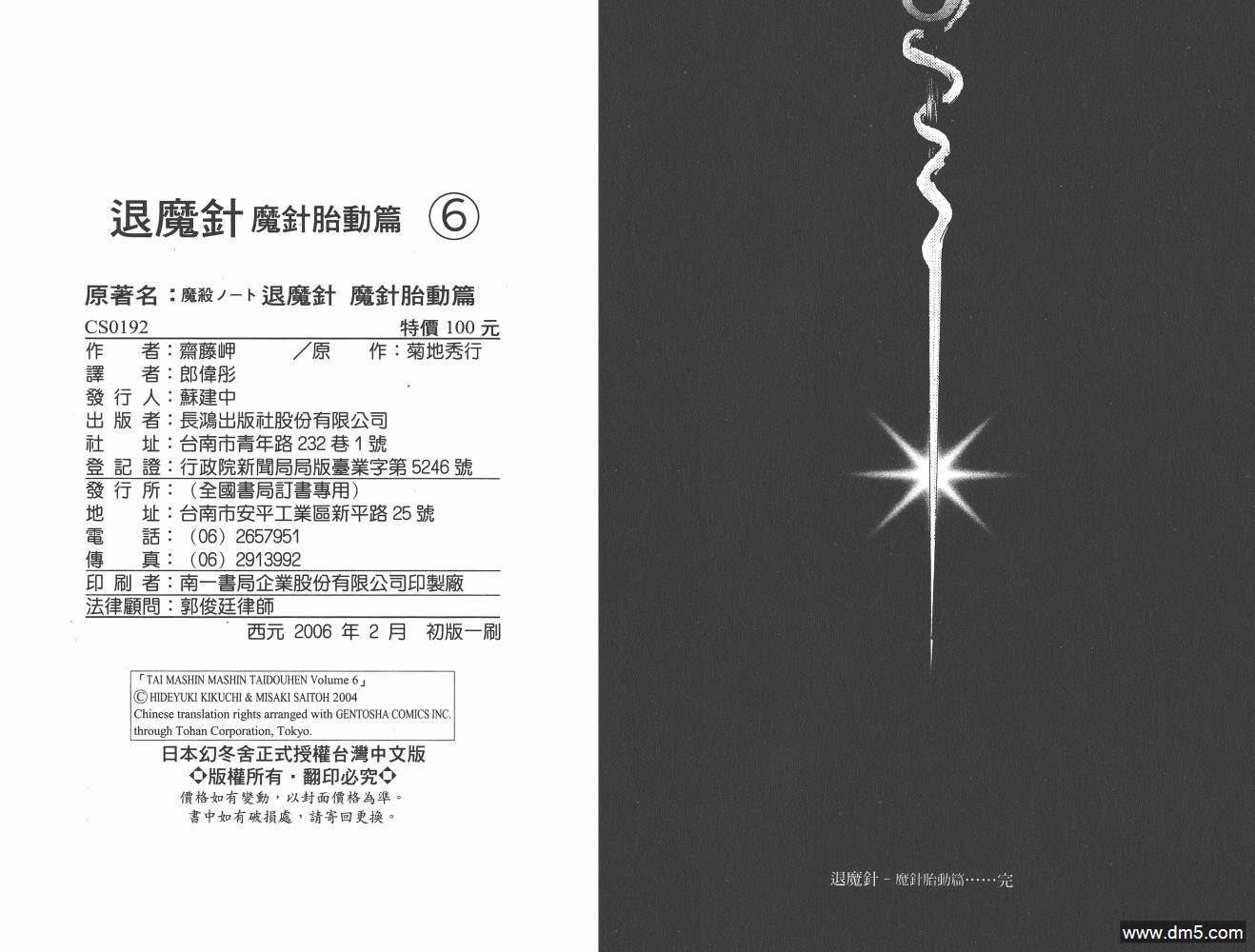 退魔針 魔針胎動篇 ⑥

原著名：魔殺ノート退魔針 魔針胎動篇

CS0192 特價100元

作 者：齋藤岬 ／原 作：菊地秀行
譯 者：郎偉彤
發行人：蘇建中
出版者：長鴻出版社股份有限公司
社 址：台南市青年路232巷1號
登記證：行政院新聞局局版臺業字第5246號
發行所：（全國書局訂書專用）
地 址：台南市安平工業區新平路25號
電 話：（06）2657951
傳 真：（06）2913992
印刷者：南一書局企業股份有限公司印製廠
法律顧問：郭俊廷律師

西元2006年2月 初版一刷

「TAI MASHIN MASHIN TAIDOUHEN Volume 6」
©HIDEYUKI KIKUCHI & MISAKI SAITOH 2004
Chinese translation rights arranged with GENTOSHA COMICS INC.
through Tohan Corporation, Tokyo.

日本幻冬舍正式授權台灣中文版
◇版權所有・翻印必究◇
價格如有變動，以封面價格為準。
書中如有破損處，請寄回更換。

退魔針－魔針胎動篇……完

www.dm5.com